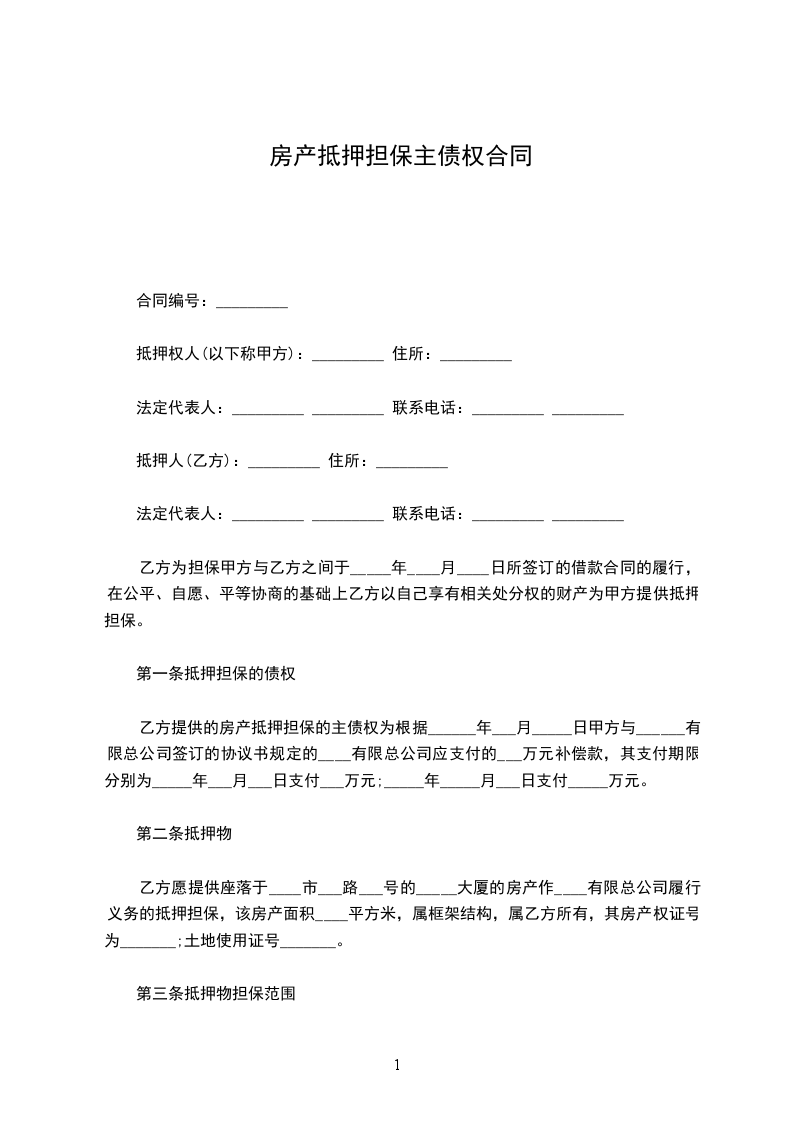 房产抵押担保主债权合同

合同编号：_________

抵押权人(以下称甲方)：_________ 住所：_________

法定代表人：_________ _________ 联系电话：_________ _________

抵押人(乙方)：_________ 住所：_________

法定代表人：_________ _________ 联系电话：_________ _________

乙方为担保甲方与乙方之间于_____年____月____日所签订的借款合同的履行，在公平、自愿、平等协商的基础上乙方以自己享有相关处分权的财产为甲方提供抵押担保。

第一条抵押担保的债权

乙方提供的房产抵押担保的主债权为根据______年___月_____日甲方与______有限总公司签订的协议书规定的____有限总公司应支付的___万元补偿款，其支付期限分别为_____年___月___日支付___万元；_____年_____月___日支付_____万元。

第二条抵押物

乙方愿提供座落于____市___路___号的_____大厦的房产作____有限总公司履行义务的抵押担保，该房产面积____平方米，属框架结构，属乙方所有，其房产权证号为_______；土地使用证号_______。

第三条抵押物担保范围

1